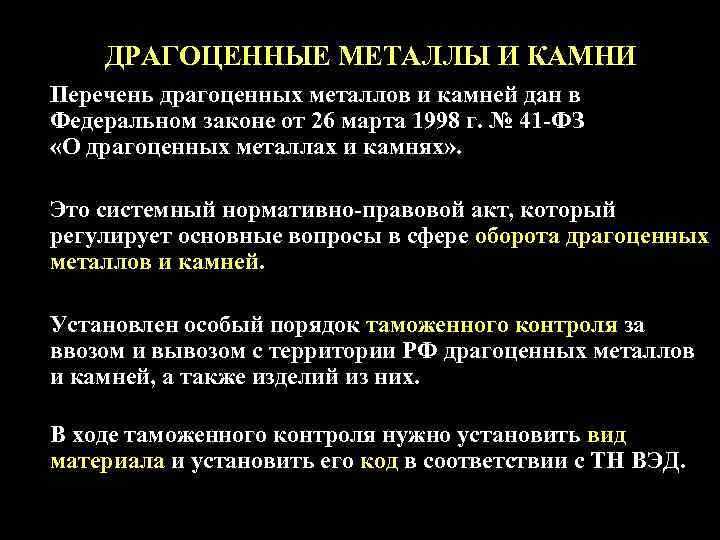 ДРАГОЦЕННЫЕ МЕТАЛЛЫ И КАМНИ

Перечень драгоценных металлов и камней дан в Федеральном законе от 26 марта 1998 г. № 41-ФЗ «О драгоценных металлах и камнях».

Это системный нормативно-правовой акт, который регулирует основные вопросы в сфере оборота драгоценных металлов и камней.

Установлен особый порядок таможенного контроля за ввозом и вывозом с территории РФ драгоценных металлов и камней, а также изделий из них.

В ходе таможенного контроля нужно установить вид материала и установить его код в соответствии с ТН ВЭД.